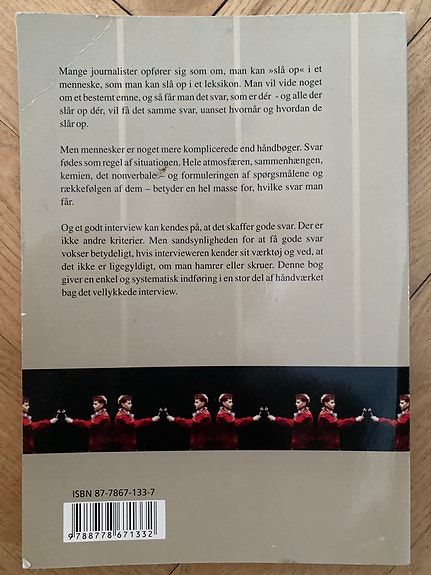 Mange journalister opfører sig som om, man kan »slå op« i et menneske, som man kan slå op i et leksikon. Man vil vide noget om et bestemt emne, og så får man det svar, som er dér - og alle der slår op dér, vil få det samme svar, uanset hvornår og hvordan de slår op.

Men mennesker er noget mere komplicerede end håndbøger. Svar fødes som regel af situationen. Hele atmosfæren, sammenhængen, kemien, det nonverbale – og formuleringen af spørgsmålene og rækkefølgen af dem – betyder en hel masse for, hvilke svar man får.

Og et godt interview kan kendes på, at det skaffer gode svar. Der er ikke andre kriterier. Men sandsynligheden for at få gode svar vokser betydeligt, hvis intervieweren kender sit værktøj og ved, at det ikke er ligegyldigt, om man hamrer eller skruer. Denne bog giver en enkel og systematisk indføring i en stor del af håndværket bag det vellykkede interview.

ISBN 87-7867-133-7

9 788778 671332